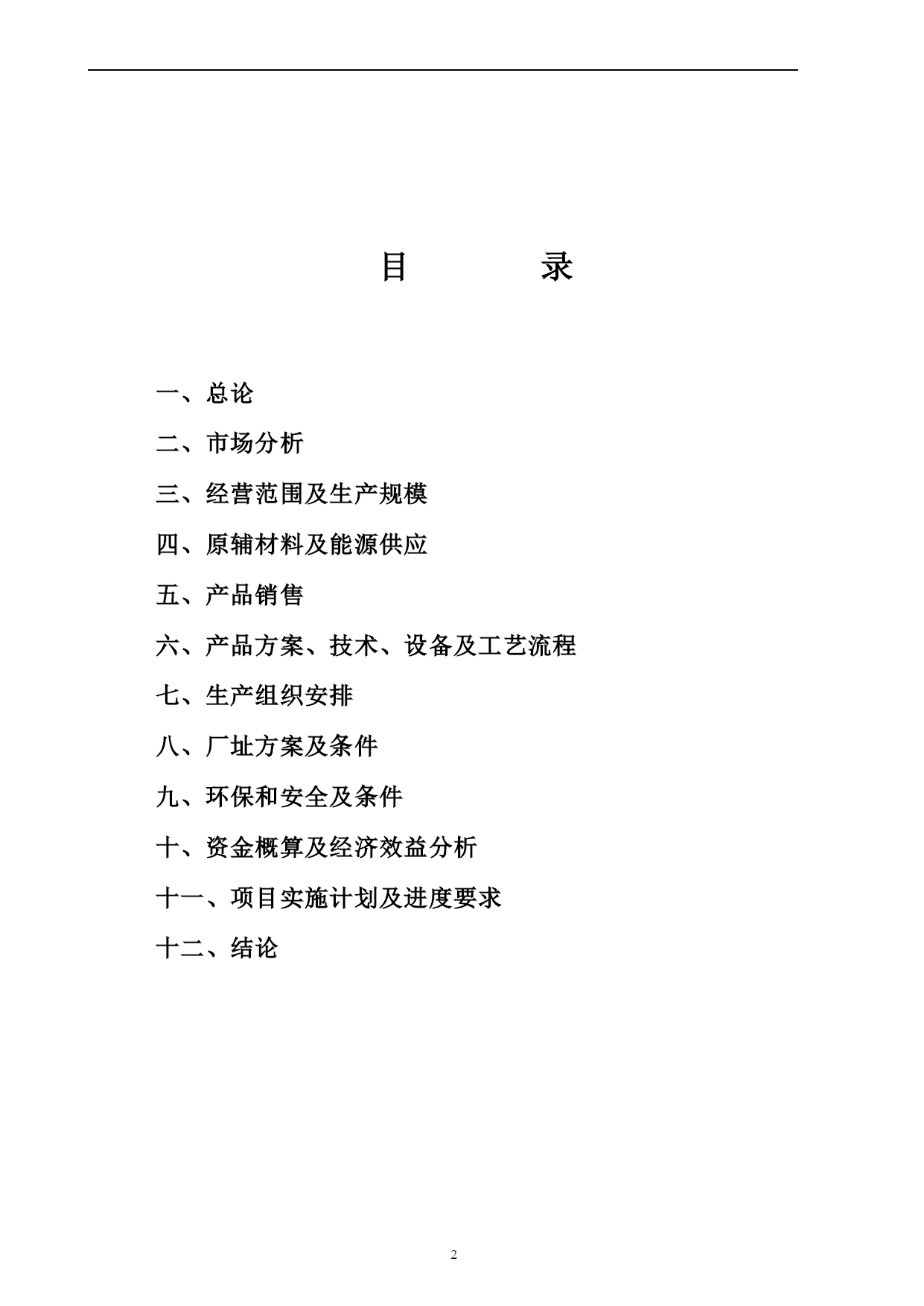 目　录

一、总论

二、市场分析

三、经营范围及生产规模

四、原辅材料及能源供应

五、产品销售

六、产品方案、技术、设备及工艺流程

七、生产组织安排

八、厂址方案及条件

九、环保和安全及条件

十、资金概算及经济效益分析

十一、项目实施计划及进度要求

十二、结论

2